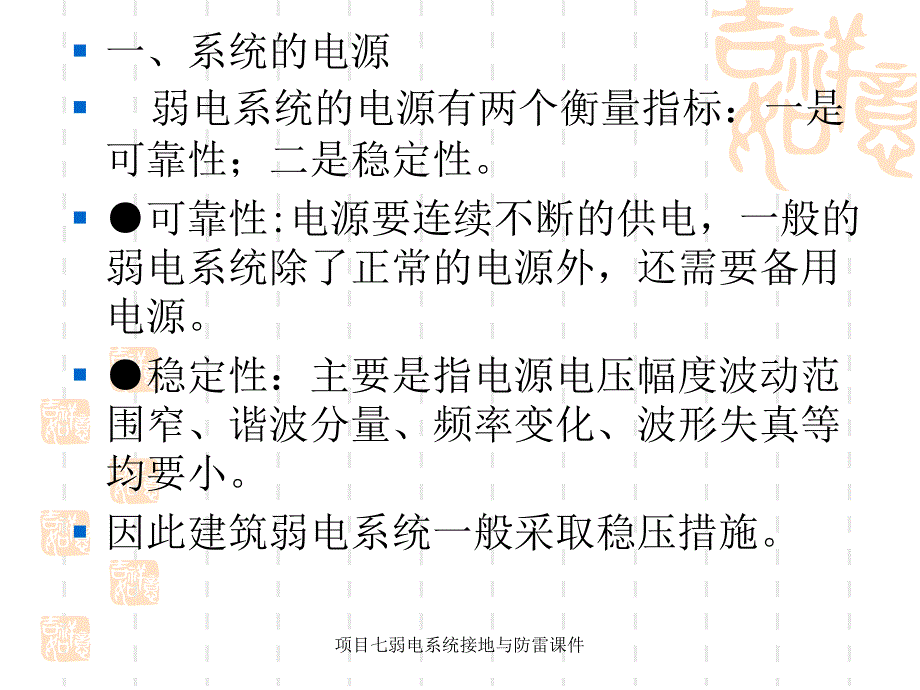 一、系统的电源

弱电系统的电源有两个衡量指标：一是可靠性；二是稳定性。

●可靠性:电源要连续不断的供电，一般的弱电系统除了正常的电源外，还需要备用电源。

●稳定性：主要是指电源电压幅度波动范围窄、谐波分量、频率变化、波形失真等均要小。

因此建筑弱电系统一般采取稳压措施。

项目七弱电系统接地与防雷课件